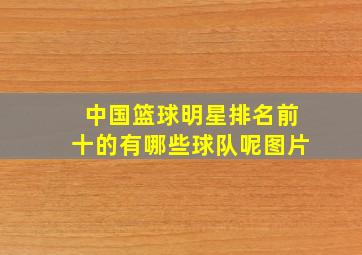 中国篮球明星排名前十的有哪些球队呢图片